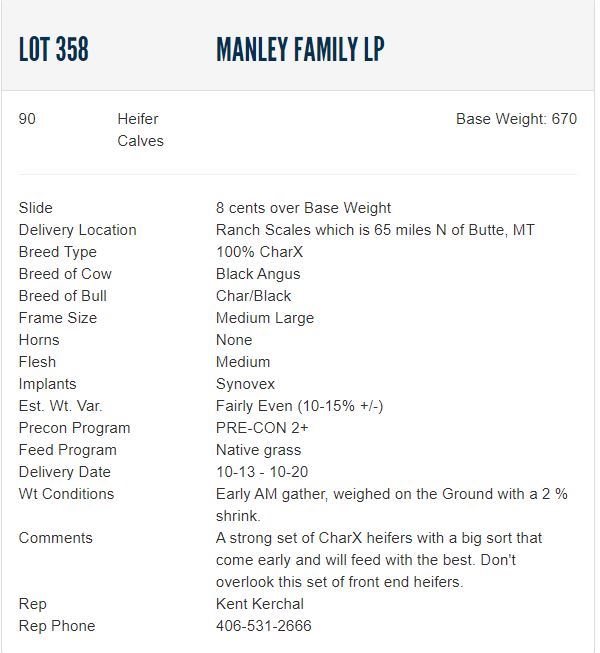 LOT 358 MANLEY FAMILY LP

90 Heifer Calves Base Weight: 670

| | |
|---|---|
| Slide | 8 cents over Base Weight |
| Delivery Location | Ranch Scales which is 65 miles N of Butte, MT |
| Breed Type | 100% CharX |
| Breed of Cow | Black Angus |
| Breed of Bull | Char/Black |
| Frame Size | Medium Large |
| Horns | None |
| Flesh | Medium |
| Implants | Synovex |
| Est. Wt. Var. | Fairly Even (10-15% +/-) |
| Precon Program | PRE-CON 2+ |
| Feed Program | Native grass |
| Delivery Date | 10-13 - 10-20 |
| Wt Conditions | Early AM gather, weighed on the Ground with a 2 % shrink. |
| Comments | A strong set of CharX heifers with a big sort that come early and will feed with the best. Don't overlook this set of front end heifers. |
| Rep | Kent Kerchal |
| Rep Phone | 406-531-2666 |